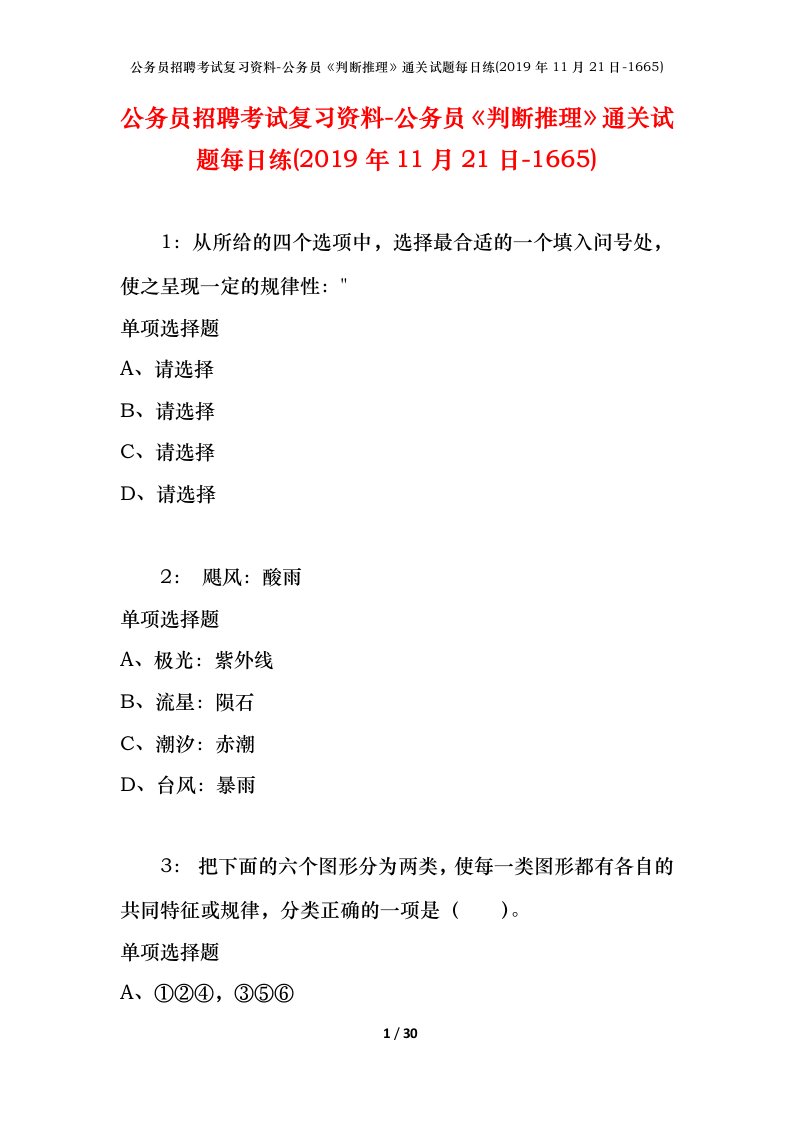 公务员招聘考试复习资料-公务员《判断推理》通关试题每日练(2019 年 11 月 21 日-1665)

公务员招聘考试复习资料-公务员《判断推理》通关试题每日练(2019 年 11 月 21 日-1665)

1：从所给的四个选项中，选择最合适的一个填入问号处，使之呈现一定的规律性："

单项选择题

A、请选择

B、请选择

C、请选择

D、请选择

2： 飓风：酸雨

单项选择题

A、极光：紫外线

B、流星：陨石

C、潮汐：赤潮

D、台风：暴雨

3： 把下面的六个图形分为两类，使每一类图形都有各自的共同特征或规律，分类正确的一项是（　　）。

单项选择题

A、①②④，③⑤⑥

1 / 30